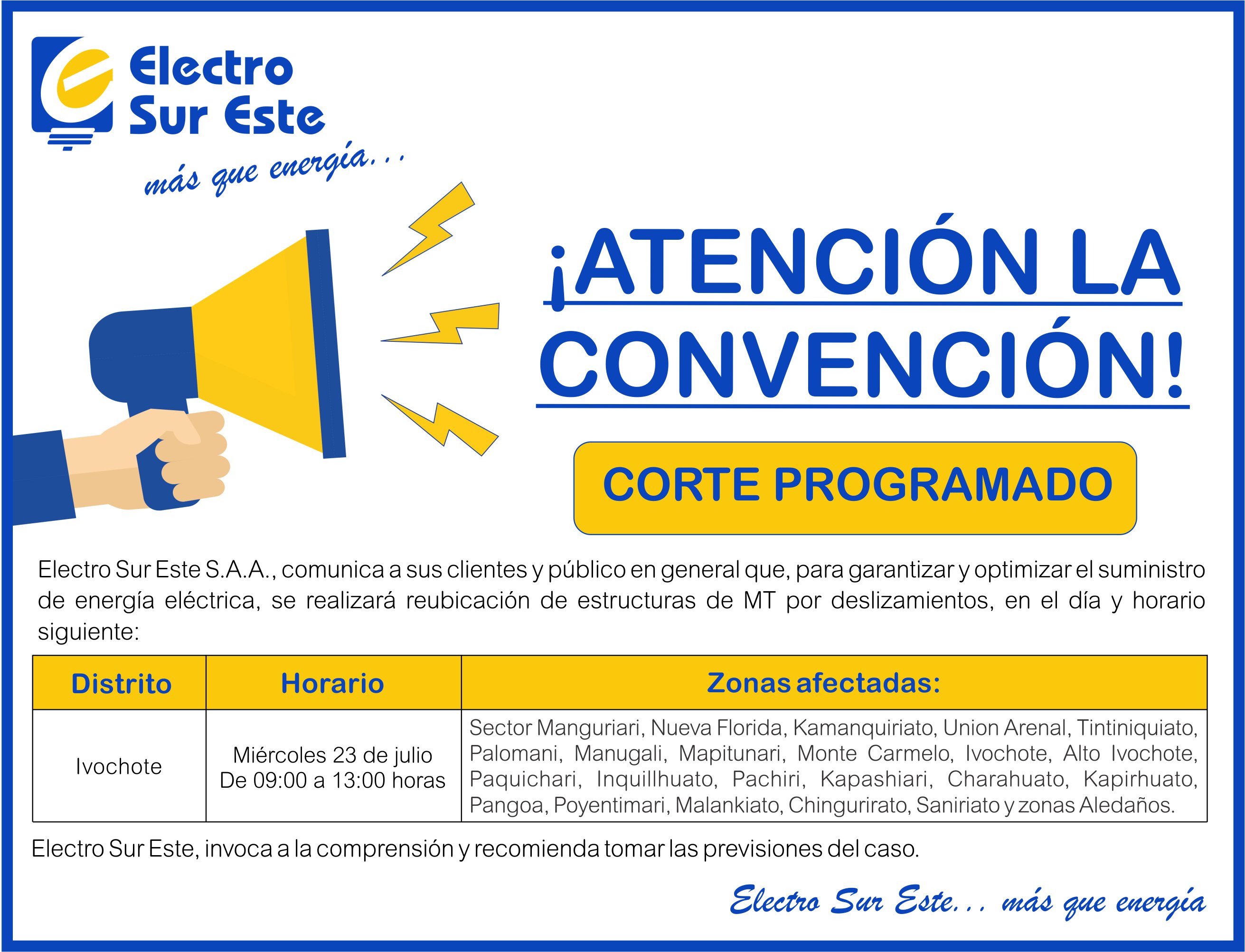 Electro Sur Este
más que energía...

¡ATENCIÓN LA CONVENCIÓN!

CORTE PROGRAMADO

Electro Sur Este S.A.A., comunica a sus clientes y público en general que, para garantizar y optimizar el suministro de energía eléctrica, se realizará reubicación de estructuras de MT por deslizamientos, en el día y horario siguiente:

| Distrito | Horario | Zonas afectadas: |
|---|---|---|
| Ivochote | Miércoles 23 de julio De 09:00 a 13:00 horas | Sector Manguriari, Nueva Florida, Kamanquiriato, Union Arenal, Tintiniquiato, Palomani, Manugali, Mapitunari, Monte Carmelo, Ivochote, Alto Ivochote, Paquichari, Inquillhuato, Pachiri, Kapashiari, Charahuato, Kapirhuato, Pangoa, Poyentimari, Malankiato, Chingurirato, Saniriato y zonas Aledaños. |

Electro Sur Este, invoca a la comprensión y recomienda tomar las previsiones del caso.

Electro Sur Este... más que energía